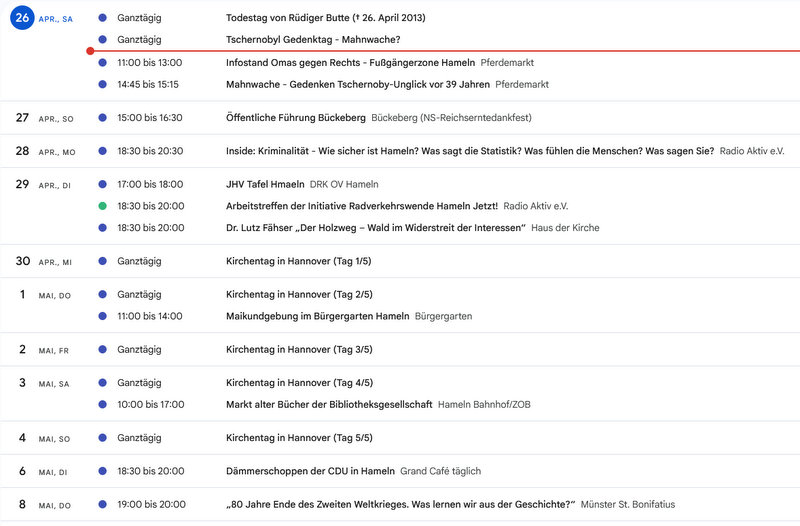 26 APR., SA
Ganztägig Todestag von Rüdiger Butte († 26. April 2013)
Ganztägig Tschernobyl Gedenktag - Mahnwache?
11:00 bis 13:00 Infostand Omas gegen Rechts - Fußgängerzone Hameln Pferdemarkt
14:45 bis 15:15 Mahnwache - Gedenken Tschernoby-Unglick vor 39 Jahren Pferdemarkt

27 APR., SO
15:00 bis 16:30 Öffentliche Führung Bückeberg Bückeberg (NS-Reichserntedankfest)

28 APR., MO
18:30 bis 20:30 Inside: Kriminalität - Wie sicher ist Hameln? Was sagt die Statistik? Was fühlen die Menschen? Was sagen Sie? Radio Aktiv e.V.

29 APR., DI
17:00 bis 18:00 JHV Tafel Hmaeln DRK OV Hameln
18:30 bis 20:00 Arbeitstreffen der Initiative Radverkehrswende Hameln Jetzt! Radio Aktiv e.V.
18:30 bis 20:00 Dr. Lutz Fähser „Der Holzweg – Wald im Widerstreit der Interessen“ Haus der Kirche

30 APR., MI
Ganztägig Kirchentag in Hannover (Tag 1/5)

1 MAI, DO
Ganztägig Kirchentag in Hannover (Tag 2/5)
11:00 bis 14:00 Maikundgebung im Bürgergarten Hameln Bürgergarten

2 MAI, FR
Ganztägig Kirchentag in Hannover (Tag 3/5)

3 MAI, SA
Ganztägig Kirchentag in Hannover (Tag 4/5)
10:00 bis 17:00 Markt alter Bücher der Bibliotheksgesellschaft Hameln Bahnhof/ZOB

4 MAI, SO
Ganztägig Kirchentag in Hannover (Tag 5/5)

6 MAI, DI
18:30 bis 20:00 Dämmerschoppen der CDU in Hameln Grand Café täglich

8 MAI, DO
19:00 bis 20:00 „80 Jahre Ende des Zweiten Weltkrieges. Was lernen wir aus der Geschichte?“ Münster St. Bonifatius